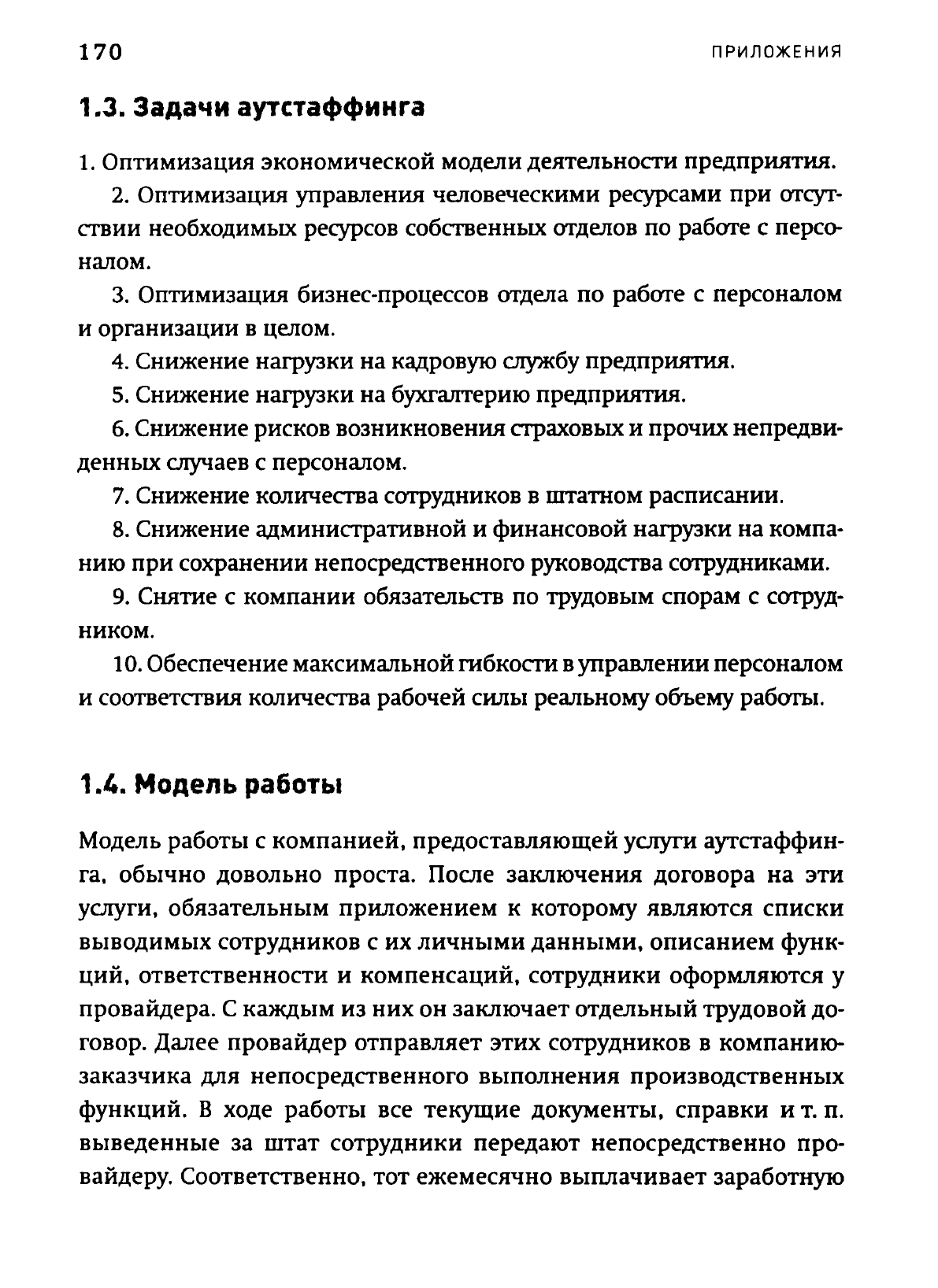 170 ПРИЛОЖЕНИЯ

1.3. Задачи аутстаффинга

1. Оптимизация экономической модели деятельности предприятия.

2. Оптимизация управления человеческими ресурсами при отсутствии необходимых ресурсов собственных отделов по работе с персоналом.

3. Оптимизация бизнес-процессов отдела по работе с персоналом и организации в целом.

4. Снижение нагрузки на кадровую службу предприятия.

5. Снижение нагрузки на бухгалтерию предприятия.

6. Снижение рисков возникновения страховых и прочих непредвиденных случаев с персоналом.

7. Снижение количества сотрудников в штатном расписании.

8. Снижение административной и финансовой нагрузки на компанию при сохранении непосредственного руководства сотрудниками.

9. Снятие с компании обязательств по трудовым спорам с сотрудником.

10. Обеспечение максимальной гибкости в управлении персоналом и соответствия количества рабочей силы реальному объему работы.

1.4. Модель работы

Модель работы с компанией, предоставляющей услуги аутстаффинга, обычно довольно проста. После заключения договора на эти услуги, обязательным приложением к которому являются списки выводимых сотрудников с их личными данными, описанием функций, ответственности и компенсаций, сотрудники оформляются у провайдера. С каждым из них он заключает отдельный трудовой договор. Далее провайдер отправляет этих сотрудников в компанию-заказчика для непосредственного выполнения производственных функций. В ходе работы все текущие документы, справки и т. п. выведенные за штат сотрудники передают непосредственно провайдеру. Соответственно, тот ежемесячно выплачивает заработную